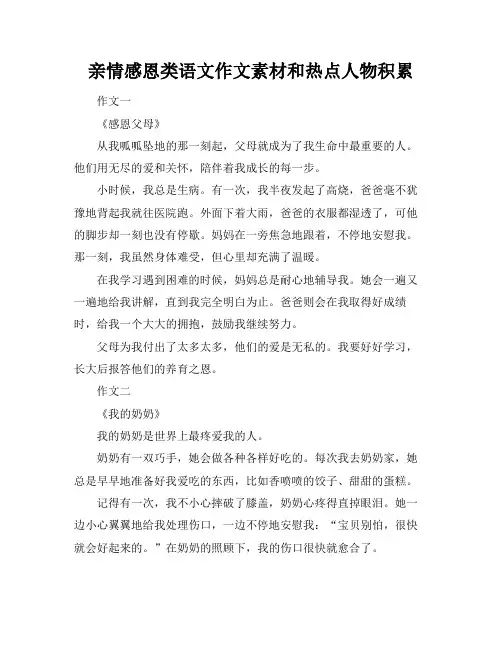 亲情感恩类语文作文素材和热点人物积累

作文一

《感恩父母》

从我呱呱坠地的那一刻起，父母就成为了我生命中最重要的人。他们用无尽的爱和关怀，陪伴着我成长的每一步。

小时候，我总是生病。有一次，我半夜发起了高烧，爸爸毫不犹豫地背起我就往医院跑。外面下着大雨，爸爸的衣服都湿透了，可他的脚步却一刻也没有停歇。妈妈在一旁焦急地跟着，不停地安慰我。那一刻，我虽然身体难受，但心里却充满了温暖。

在我学习遇到困难的时候，妈妈总是耐心地辅导我。她会一遍又一遍地给我讲解，直到我完全明白为止。爸爸则会在我取得好成绩时，给我一个大大的拥抱，鼓励我继续努力。

父母为我付出了太多太多，他们的爱是无私的。我要好好学习，长大后报答他们的养育之恩。

作文二

《我的奶奶》

我的奶奶是世界上最疼爱我的人。

奶奶有一双巧手，她会做各种各样好吃的。每次我去奶奶家，她总是早早地准备好我爱吃的东西，比如香喷喷的饺子、甜甜的蛋糕。

记得有一次，我不小心摔破了膝盖，奶奶心疼得直掉眼泪。她一边小心翼翼地给我处理伤口，一边不停地安慰我：“宝贝别怕，很快就会好起来的。”在奶奶的照顾下，我的伤口很快就愈合了。